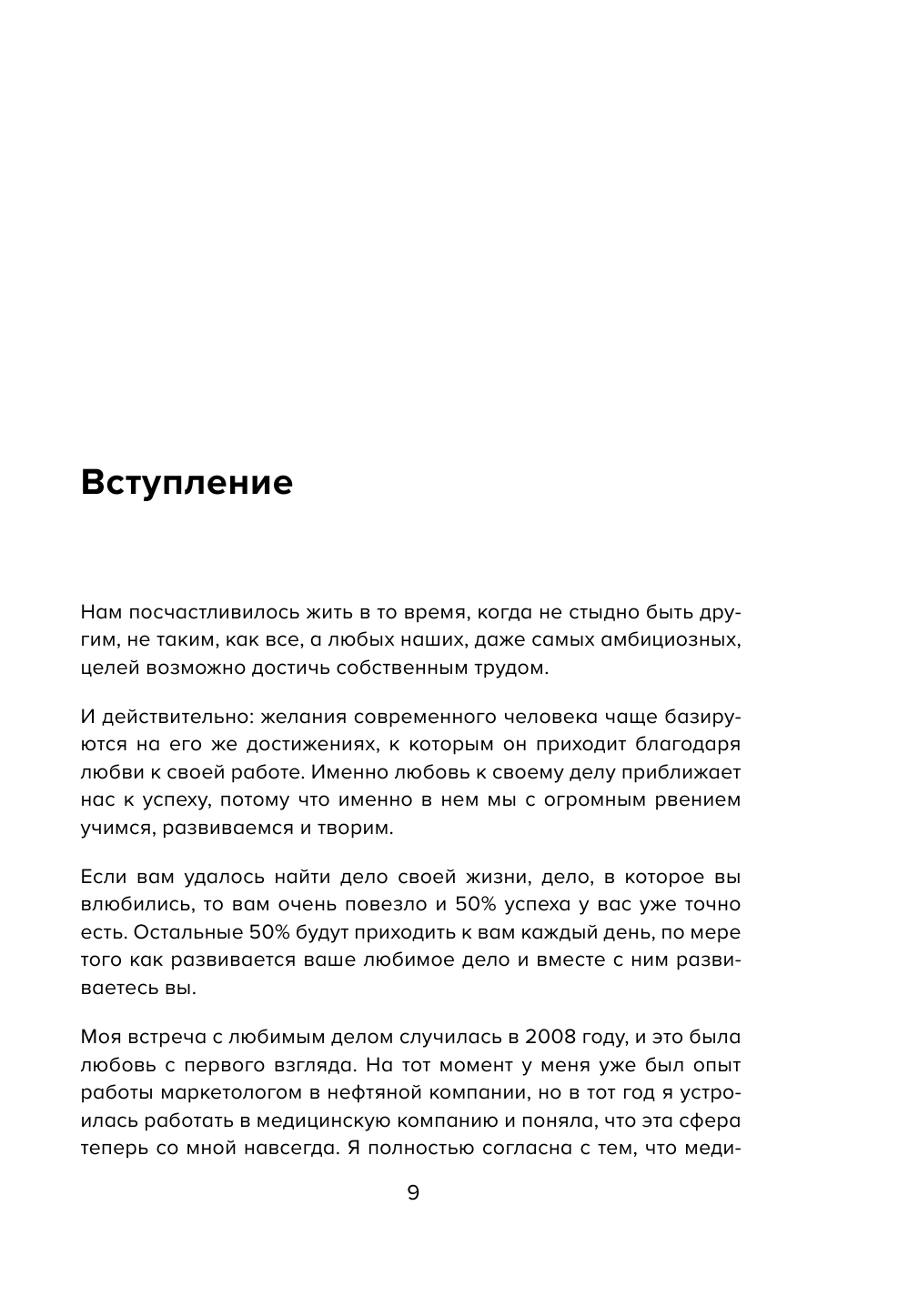 Вступление

Нам посчастливилось жить в то время, когда не стыдно быть другим, не таким, как все, а любых наших, даже самых амбициозных, целей возможно достичь собственным трудом.

И действительно: желания современного человека чаще базируются на его же достижениях, к которым он приходит благодаря любви к своей работе. Именно любовь к своему делу приближает нас к успеху, потому что именно в нем мы с огромным рвением учимся, развиваемся и творим.

Если вам удалось найти дело своей жизни, дело, в которое вы влюбились, то вам очень повезло и 50% успеха у вас уже точно есть. Остальные 50% будут приходить к вам каждый день, по мере того как развивается ваше любимое дело и вместе с ним развиваетесь вы.

Моя встреча с любимым делом случилась в 2008 году, и это была любовь с первого взгляда. На тот момент у меня уже был опыт работы маркетологом в нефтяной компании, но в тот год я устроилась работать в медицинскую компанию и поняла, что эта сфера теперь со мной навсегда. Я полностью согласна с тем, что меди-

9